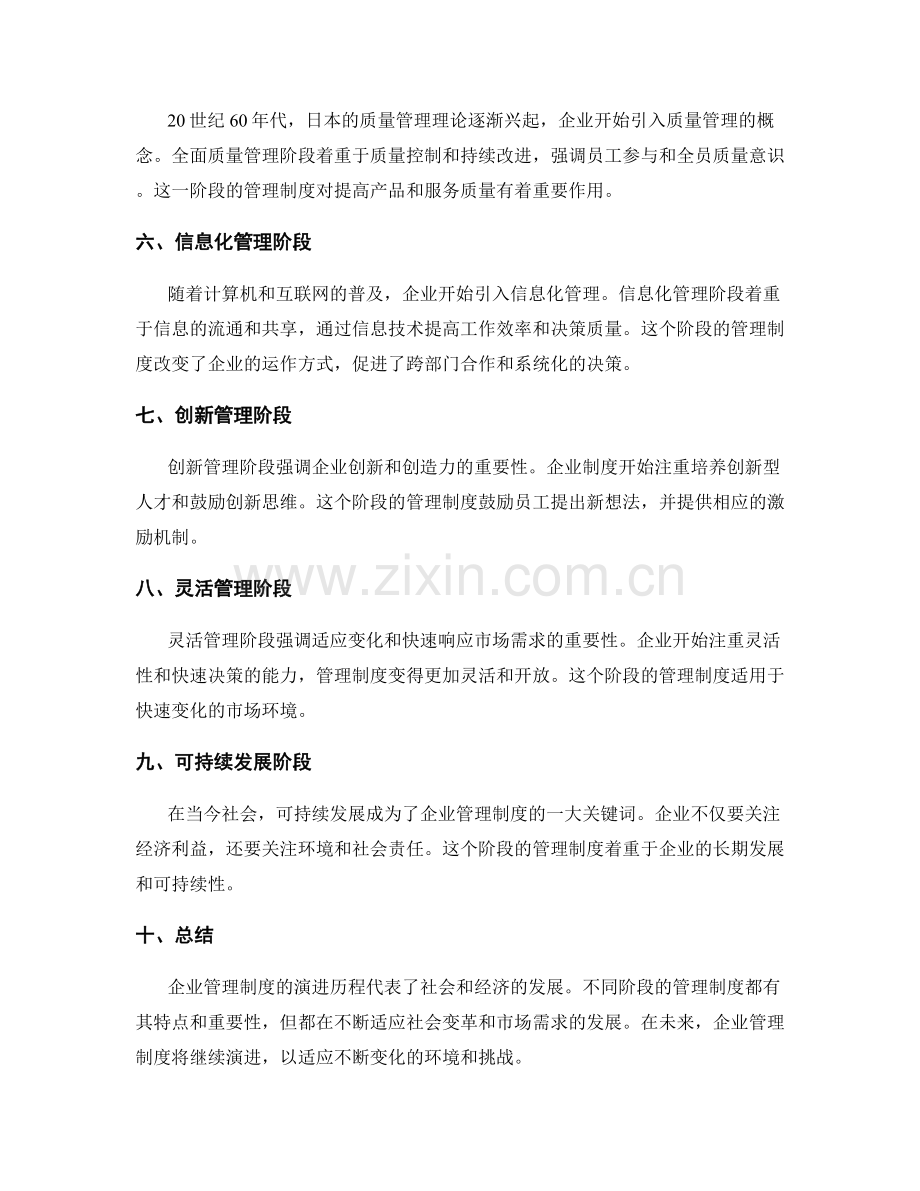 20世纪60年代，日本的质量管理理论逐渐兴起，企业开始引入质量管理的概念。全面质量管理阶段着重于质量控制和持续改进，强调员工参与和全员质量意识。这一阶段的管理制度对提高产品和服务质量有着重要作用。

六、信息化管理阶段

随着计算机和互联网的普及，企业开始引入信息化管理。信息化管理阶段着重于信息的流通和共享，通过信息技术提高工作效率和决策质量。这个阶段的管理制度改变了企业的运作方式，促进了跨部门合作和系统化的决策。

七、创新管理阶段

创新管理阶段强调企业创新和创造力的重要性。企业制度开始注重培养创新型人才和鼓励创新思维。这个阶段的管理制度鼓励员工提出新想法，并提供相应的激励机制。

八、灵活管理阶段

灵活管理阶段强调适应变化和快速响应市场需求的重要性。企业开始注重灵活性和快速决策的能力，管理制度变得更加灵活和开放。这个阶段的管理制度适用于快速变化的市场环境。

九、可持续发展阶段

在当今社会，可持续发展成为了企业管理制度的一大关键词。企业不仅要关注经济利益，还要关注环境和社会责任。这个阶段的管理制度着重于企业的长期发展和可持续性。

十、总结

企业管理制度的演进历程代表了社会和经济的发展。不同阶段的管理制度都有其特点和重要性，但都在不断适应社会变革和市场需求的发展。在未来，企业管理制度将继续演进，以适应不断变化的环境和挑战。

www.zixin.com.cn